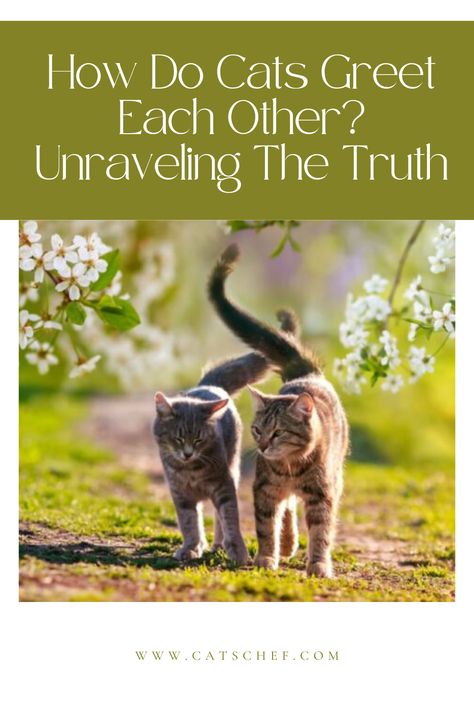 How Do Cats Greet Each Other? Unraveling The Truth

WWW.CATSCHEF.COM